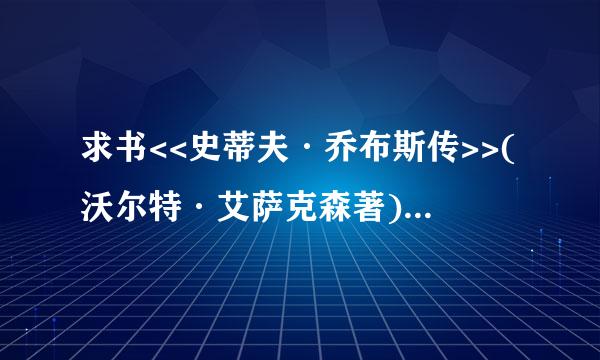 求书<<史蒂夫·乔布斯传>>(沃尔特·艾萨克森著)...